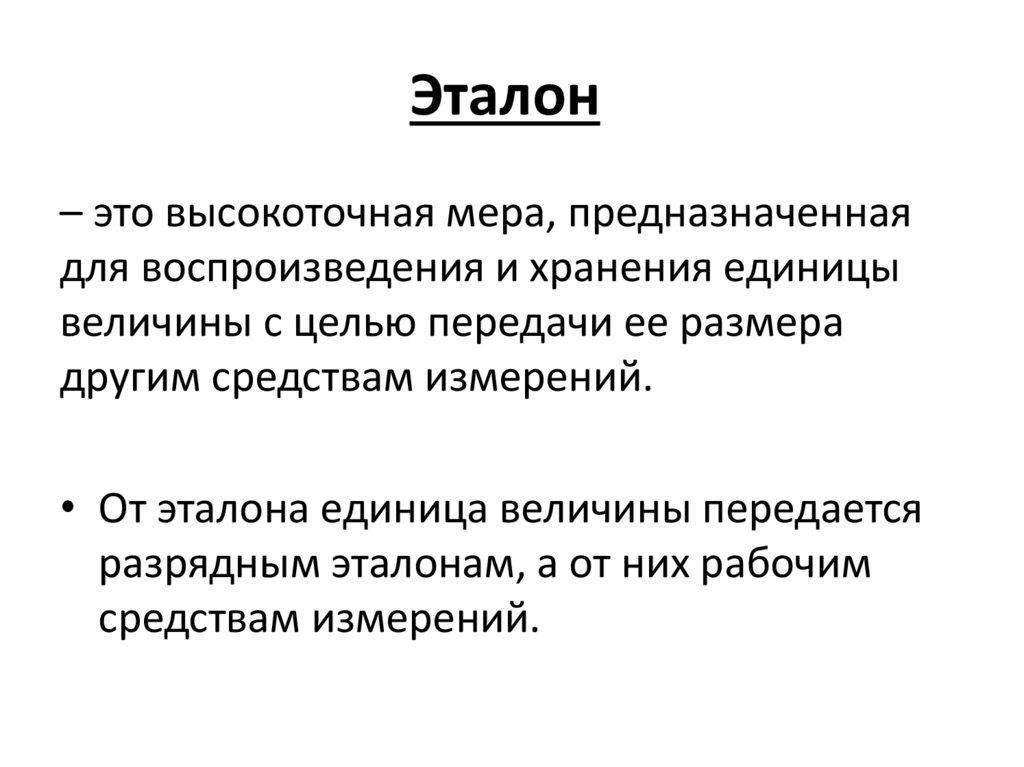 Эталон

– это высокоточная мера, предназначенная для воспроизведения и хранения единицы величины с целью передачи ее размера другим средствам измерений.

• От эталона единица величины передается разрядным эталонам, а от них рабочим средствам измерений.